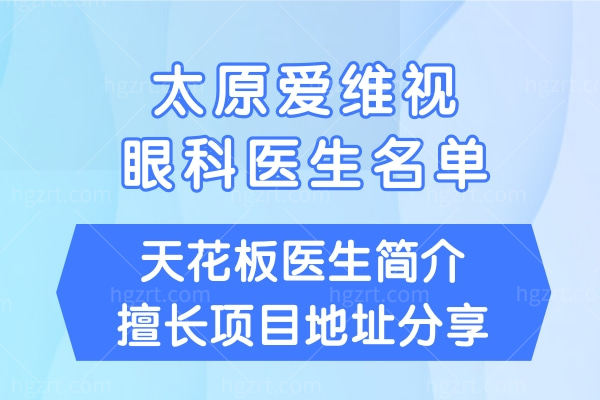 太原爱维视
眼科医生名单

天花板医生简介
擅长项目地址分享

hgzrt.com